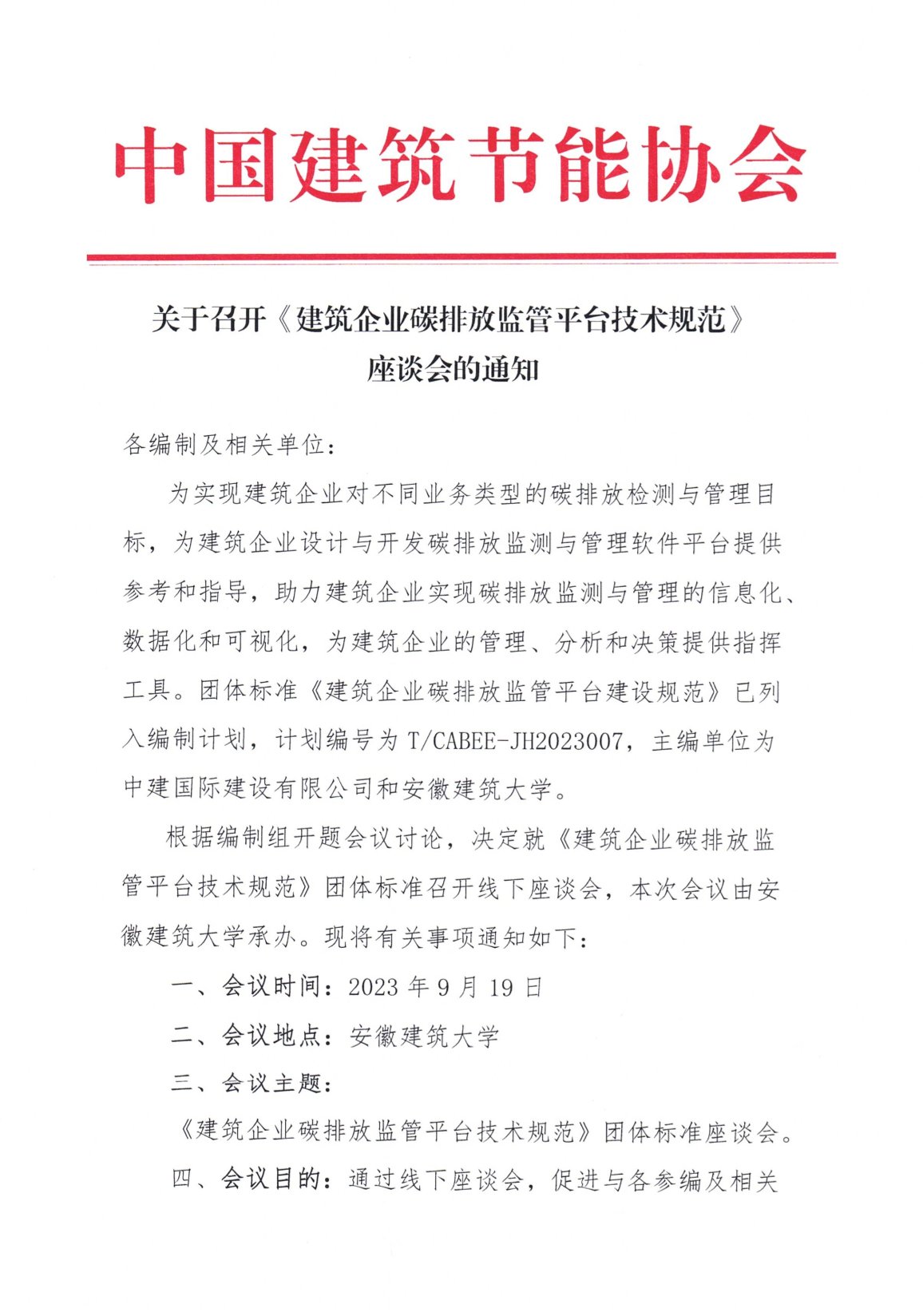 中国建筑节能协会

关于召开《建筑企业碳排放监管平台技术规范》座谈会的通知

各编制及相关单位：

为实现建筑企业对不同业务类型的碳排放检测与管理目标，为建筑企业设计与开发碳排放监测与管理软件平台提供参考和指导，助力建筑企业实现碳排放监测与管理的信息化、数据化和可视化，为建筑企业的管理、分析和决策提供指挥工具。团体标准《建筑企业碳排放监管平台建设规范》已列入编制计划，计划编号为 T/CABEE-JH2023007，主编单位为中建国际建设有限公司和安徽建筑大学。

根据编制组开题会议讨论，决定就《建筑企业碳排放监管平台技术规范》团体标准召开线下座谈会，本次会议由安徽建筑大学承办。现将有关事项通知如下：

一、会议时间：2023 年 9 月 19 日

二、会议地点：安徽建筑大学

三、会议主题：

《建筑企业碳排放监管平台技术规范》团体标准座谈会。

四、会议目的：通过线下座谈会，促进与各参编及相关